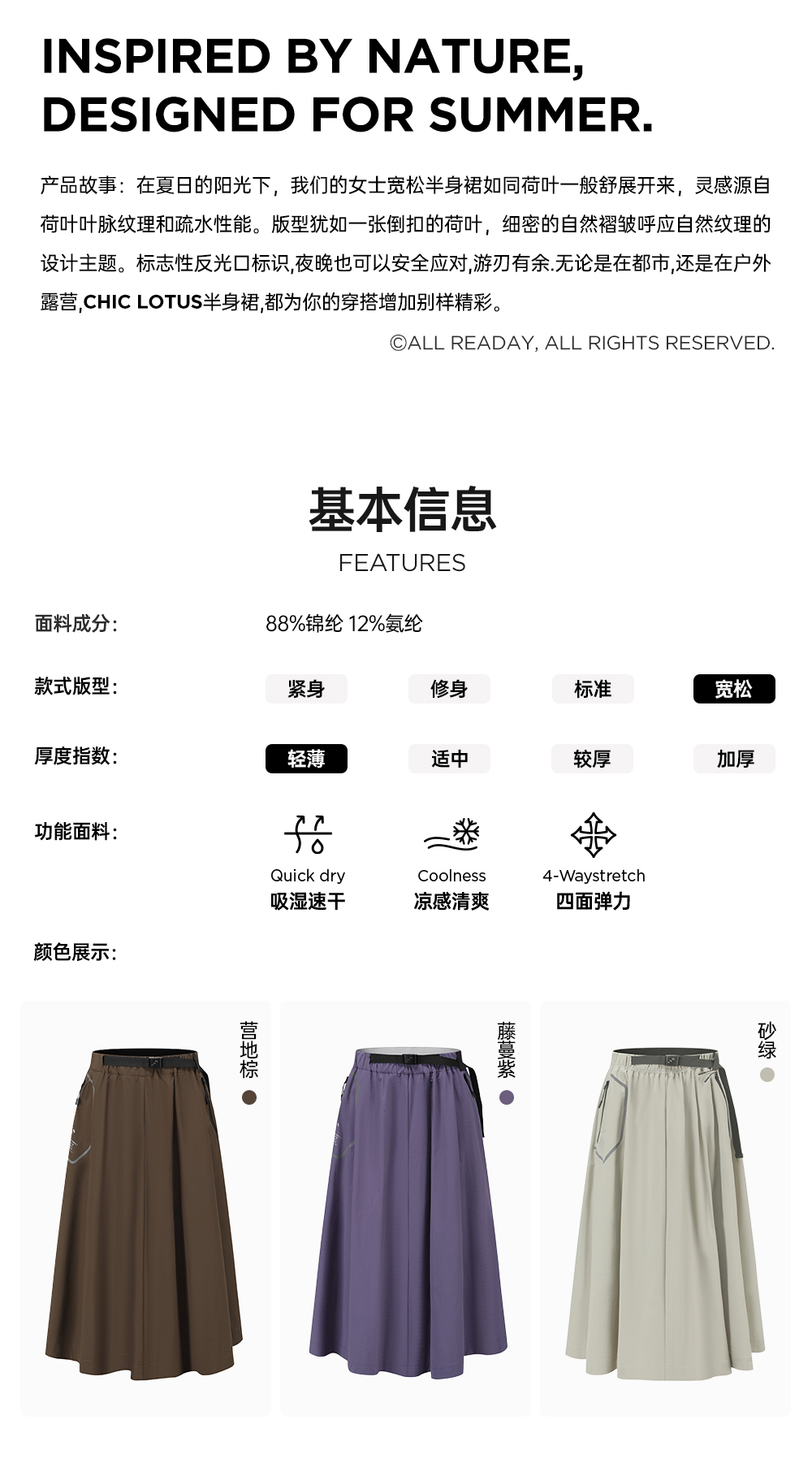 INSPIRED BY NATURE, DESIGNED FOR SUMMER.

产品故事：在夏日的阳光下，我们的女士宽松半身裙如同荷叶一般舒展开来，灵感源自荷叶叶脉纹理和疏水性能。版型犹如一张倒扣的荷叶，细密的自然褶皱呼应自然纹理的设计主题。标志性反光口标识,夜晚也可以安全应对,游刃有余.无论是在都市,还是在户外露营,CHIC LOTUS半身裙,都为你的穿搭增加别样精彩。

©ALL READAY, ALL RIGHTS RESERVED.

基本信息

FEATURES

面料成分: 88%锦纶 12%氨纶

款式版型: 紧身 修身 标准 宽松

厚度指数: 轻薄 适中 较厚 加厚

功能面料:

Quick dry
吸湿速干

Coolness
凉感清爽

4-Waystretch
四面弹力

颜色展示:

营地棕

藤蔓紫

砂绿